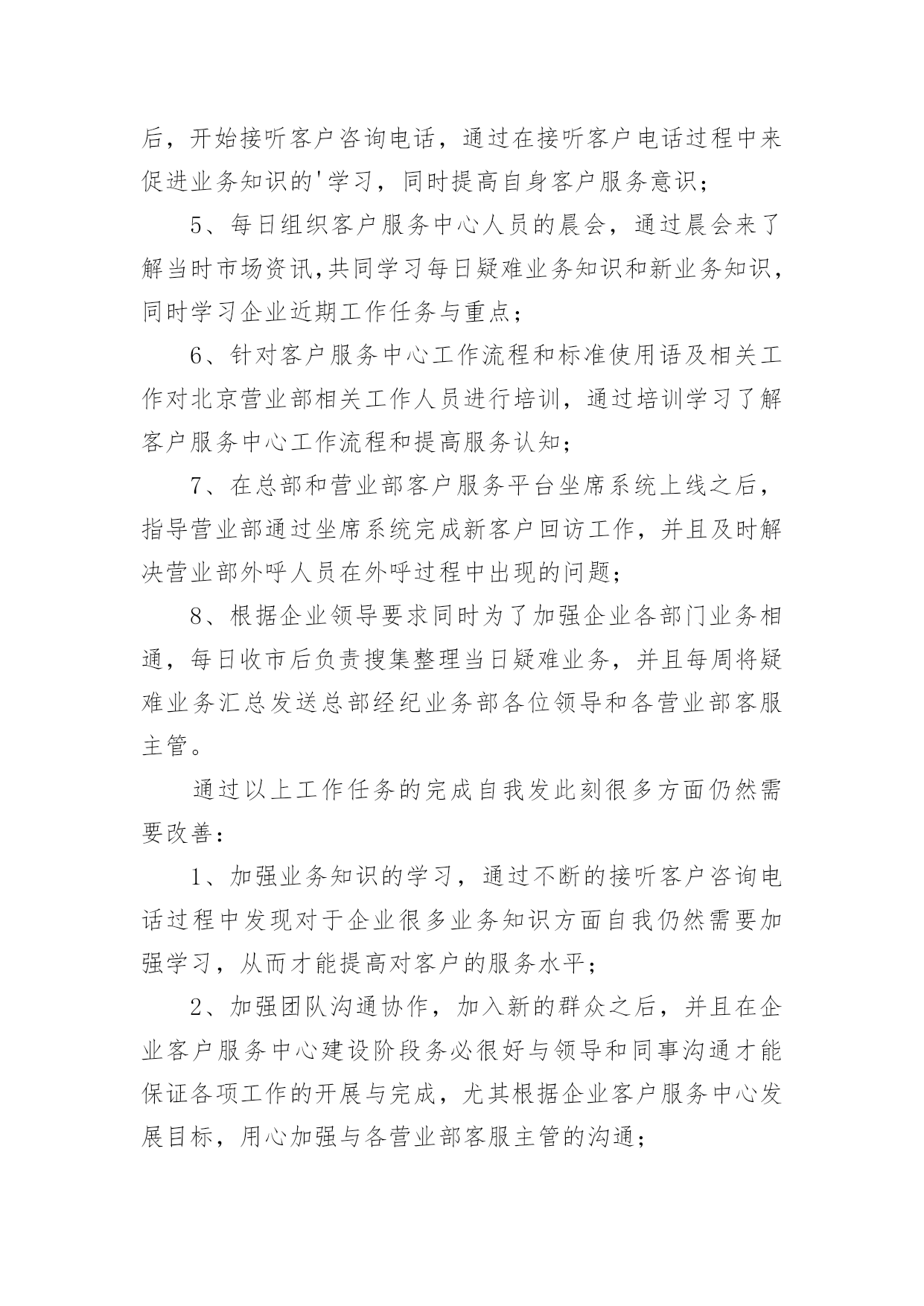 后，开始接听客户咨询电话，通过在接听客户电话过程中来促进业务知识的'学习，同时提高自身客户服务意识；

5、每日组织客户服务中心人员的晨会，通过晨会来了解当时市场资讯,共同学习每日疑难业务知识和新业务知识，同时学习企业近期工作任务与重点；

6、针对客户服务中心工作流程和标准使用语及相关工作对北京营业部相关工作人员进行培训，通过培训学习了解客户服务中心工作流程和提高服务认知；

7、在总部和营业部客户服务平台坐席系统上线之后，指导营业部通过坐席系统完成新客户回访工作，并且及时解决营业部外呼人员在外呼过程中出现的问题；

8、根据企业领导要求同时为了加强企业各部门业务相通，每日收市后负责搜集整理当日疑难业务，并且每周将疑难业务汇总发送总部经纪业务部各位领导和各营业部客服主管。

通过以上工作任务的完成自我发此刻很多方面仍然需要改善：

1、加强业务知识的学习，通过不断的接听客户咨询电话过程中发现对于企业很多业务知识方面自我仍然需要加强学习，从而才能提高对客户的服务水平；

2、加强团队沟通协作，加入新的群众之后，并且在企业客户服务中心建设阶段务必很好与领导和同事沟通才能保证各项工作的开展与完成，尤其根据企业客户服务中心发展目标，用心加强与各营业部客服主管的沟通；